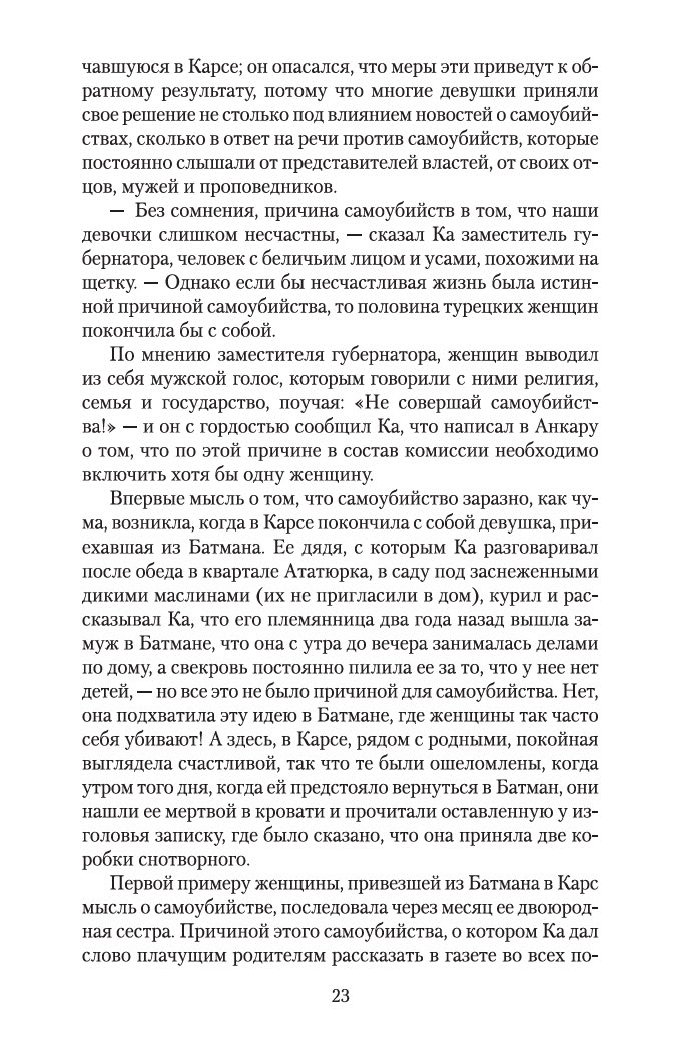 чавшуюся в Карсе; он опасался, что меры эти приведут к обратному результату, потому что многие девушки приняли свое решение не столько под влиянием новостей о самоубийствах, сколько в ответ на речи против самоубийств, которые постоянно слышали от представителей властей, от своих отцов, мужей и проповедников.

— Без сомнения, причина самоубийств в том, что наши девочки слишком несчастны, — сказал Ка заместитель губернатора, человек с беличьим лицом и усами, похожими на щетку. — Однако если бы несчастливая жизнь была истинной причиной самоубийства, то половина турецких женщин покончила бы с собой.

По мнению заместителя губернатора, женщин выводил из себя мужской голос, которым говорили с ними религия, семья и государство, поучая: «Не совершай самоубийства!» — и он с гордостью сообщил Ка, что написал в Анкару о том, что по этой причине в состав комиссии необходимо включить хотя бы одну женщину.

Впервые мысль о том, что самоубийство заразно, как чума, возникла, когда в Карсе покончила с собой девушка, приехавшая из Батмана. Ее дядя, с которым Ка разговаривал после обеда в квартале Ататюрка, в саду под заснеженными дикими маслинами (их не пригласили в дом), курил и рассказывал Ка, что его племянница два года назад вышла замуж в Батмане, что она с утра до вечера занималась делами по дому, а свекровь постоянно пилила ее за то, что у нее нет детей, — но все это не было причиной для самоубийства. Нет, она подхватила эту идею в Батмане, где женщины так часто себя убивают! А здесь, в Карсе, рядом с родными, покойная выглядела счастливой, так что те были ошеломлены, когда утром того дня, когда ей предстояло вернуться в Батман, они нашли ее мертвой в кровати и прочитали оставленную у изголовья записку, где было сказано, что она приняла две коробки снотворного.

Первой примеру женщины, привезшей из Батмана в Карс мысль о самоубийстве, последовала через месяц ее двоюродная сестра. Причиной этого самоубийства, о котором Ка дал слово плачущим родителям рассказать в газете во всех по-

23